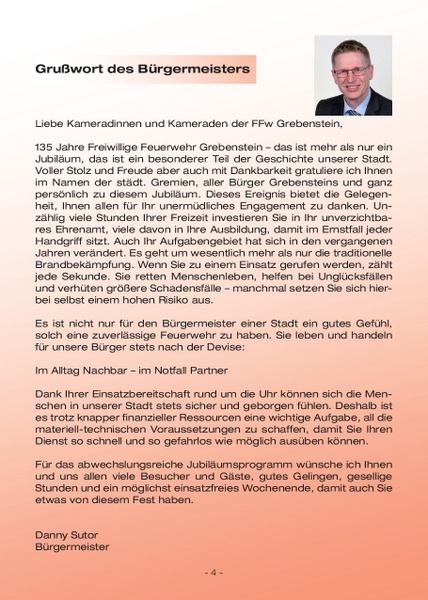 Grußwort des Bürgermeisters

Liebe Kameradinnen und Kameraden der FFw Grebenstein,

135 Jahre Freiwillige Feuerwehr Grebenstein – das ist mehr als nur ein Jubiläum, das ist ein besonderer Teil der Geschichte unserer Stadt. Voller Stolz und Freude aber auch mit Dankbarkeit gratuliere ich Ihnen im Namen der städt. Gremien, aller Bürger Grebensteins und ganz persönlich zu diesem Jubiläum. Dieses Ereignis bietet die Gelegenheit, Ihnen allen für Ihr unermüdliches Engagement zu danken. Unzählig viele Stunden Ihrer Freizeit investieren Sie in Ihr unverzichtbares Ehrenamt, viele davon in Ihre Ausbildung, damit im Ernstfall jeder Handgriff sitzt. Auch Ihr Aufgabengebiet hat sich in den vergangenen Jahren verändert. Es geht um wesentlich mehr als nur die traditionelle Brandbekämpfung. Wenn Sie zu einem Einsatz gerufen werden, zählt jede Sekunde. Sie retten Menschenleben, helfen bei Unglücksfällen und verhüten größere Schadensfälle – manchmal setzen Sie sich hierbei selbst einem hohen Risiko aus.

Es ist nicht nur für den Bürgermeister einer Stadt ein gutes Gefühl, solch eine zuverlässige Feuerwehr zu haben. Sie leben und handeln für unsere Bürger stets nach der Devise:

Im Alltag Nachbar – im Notfall Partner

Dank Ihrer Einsatzbereitschaft rund um die Uhr können sich die Menschen in unserer Stadt stets sicher und geborgen fühlen. Deshalb ist es trotz knapper finanzieller Ressourcen eine wichtige Aufgabe, all die materiell-technischen Voraussetzungen zu schaffen, damit Sie Ihren Dienst so schnell und so gefahrlos wie möglich ausüben können.

Für das abwechslungsreiche Jubiläumsprogramm wünsche ich Ihnen und uns allen viele Besucher und Gäste, gutes Gelingen, gesellige Stunden und ein möglichst einsatzfreies Wochenende, damit auch Sie etwas von diesem Fest haben.

Danny Sutor
Bürgermeister

- 4 -